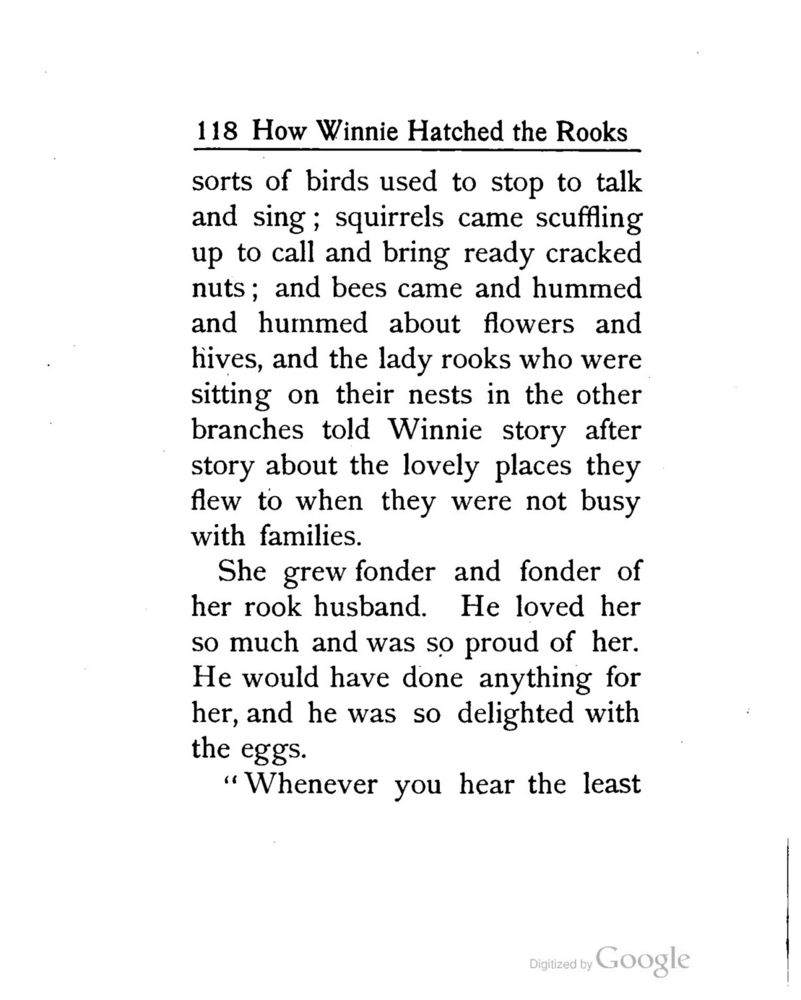 118 How Winnie Hatched the Rooks

sorts of birds used to stop to talk and sing; squirrels came scuffling up to call and bring ready cracked nuts; and bees came and hummed and hummed about flowers and hives, and the lady rooks who were sitting on their nests in the other branches told Winnie story after story about the lovely places they flew to when they were not busy with families.

She grew fonder and fonder of her rook husband. He loved her so much and was so proud of her. He would have done anything for her, and he was so delighted with the eggs.

"Whenever you hear the least

Digitized by Google